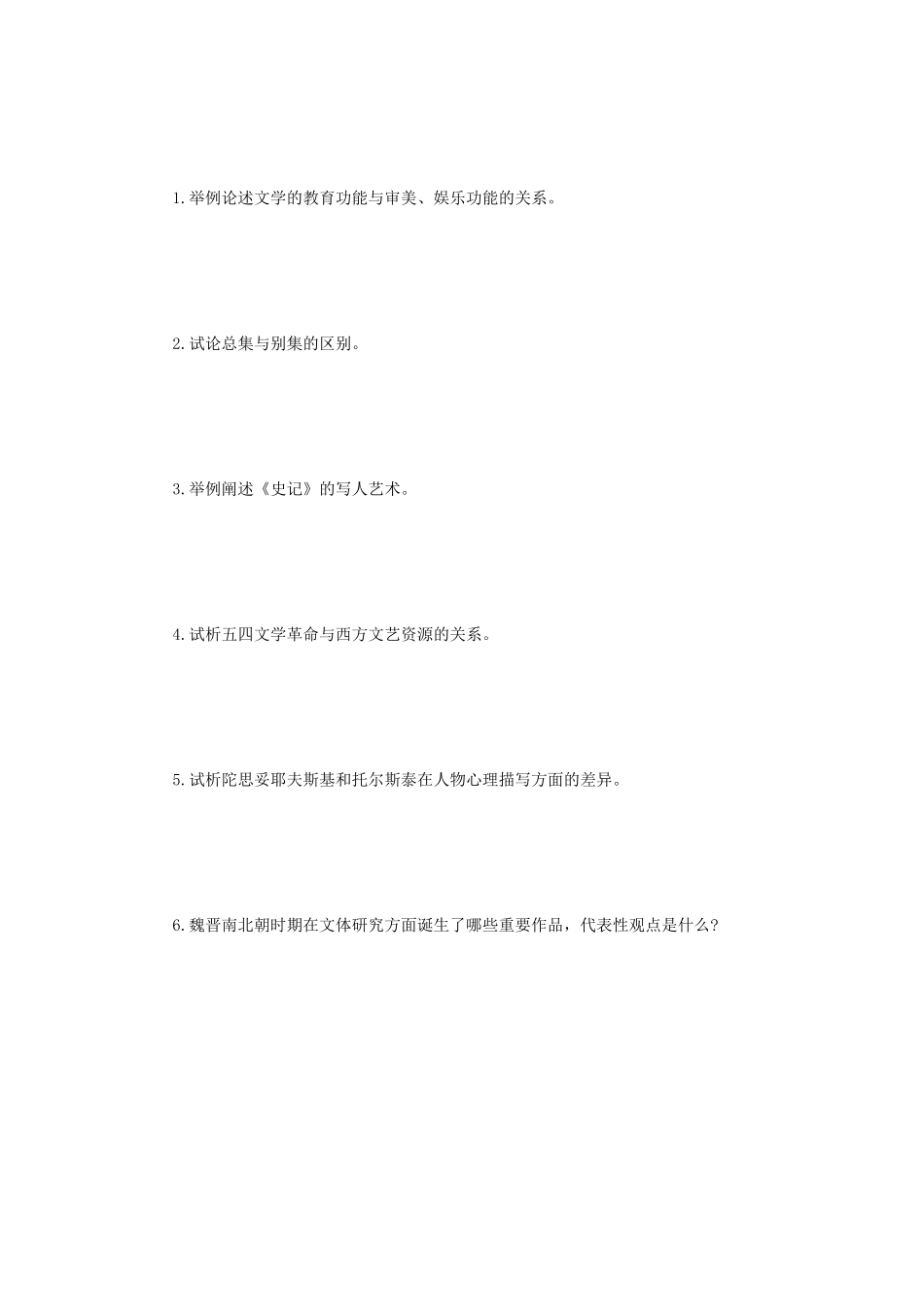 1.举例论述文学的教育功能与审美、娱乐功能的关系。

2.试论总集与别集的区别。

3.举例阐述《史记》的写人艺术。

4.试析五四文学革命与西方文艺资源的关系。

5.试析陀思妥耶夫斯基和托尔斯泰在人物心理描写方面的差异。

6.魏晋南北朝时期在文体研究方面诞生了哪些重要作品，代表性观点是什么?